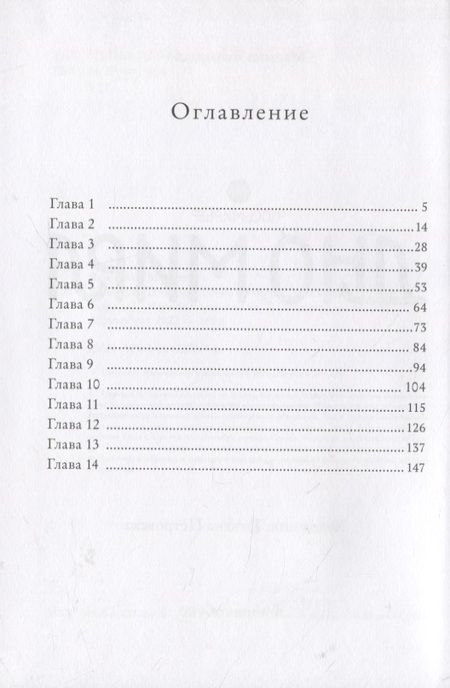 Оглавление

Глава 1 5
Глава 2 14
Глава 3 28
Глава 4 39
Глава 5 53
Глава 6 64
Глава 7 73
Глава 8 84
Глава 9 94
Глава 10 104
Глава 11 115
Глава 12 126
Глава 13 137
Глава 14 147